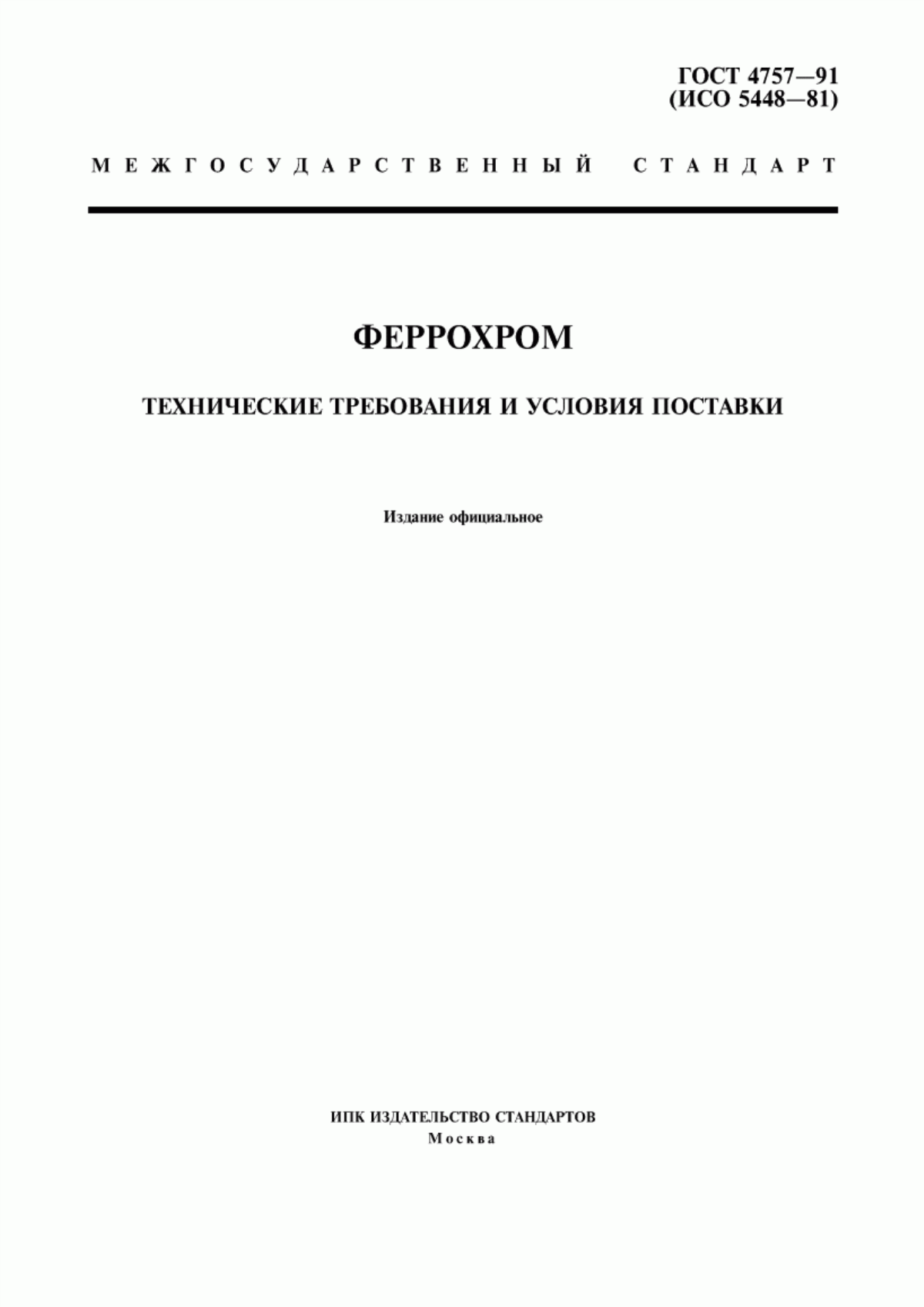 ГОСТ 4757—91
(ИСО 5448—81)

МЕЖГОСУДАРСТВЕННЫЙ СТАНДАРТ

ФЕРРОХРОМ

ТЕХНИЧЕСКИЕ ТРЕБОВАНИЯ И УСЛОВИЯ ПОСТАВКИ

Издание официальное

ИПК ИЗДАТЕЛЬСТВО СТАНДАРТОВ
Москва